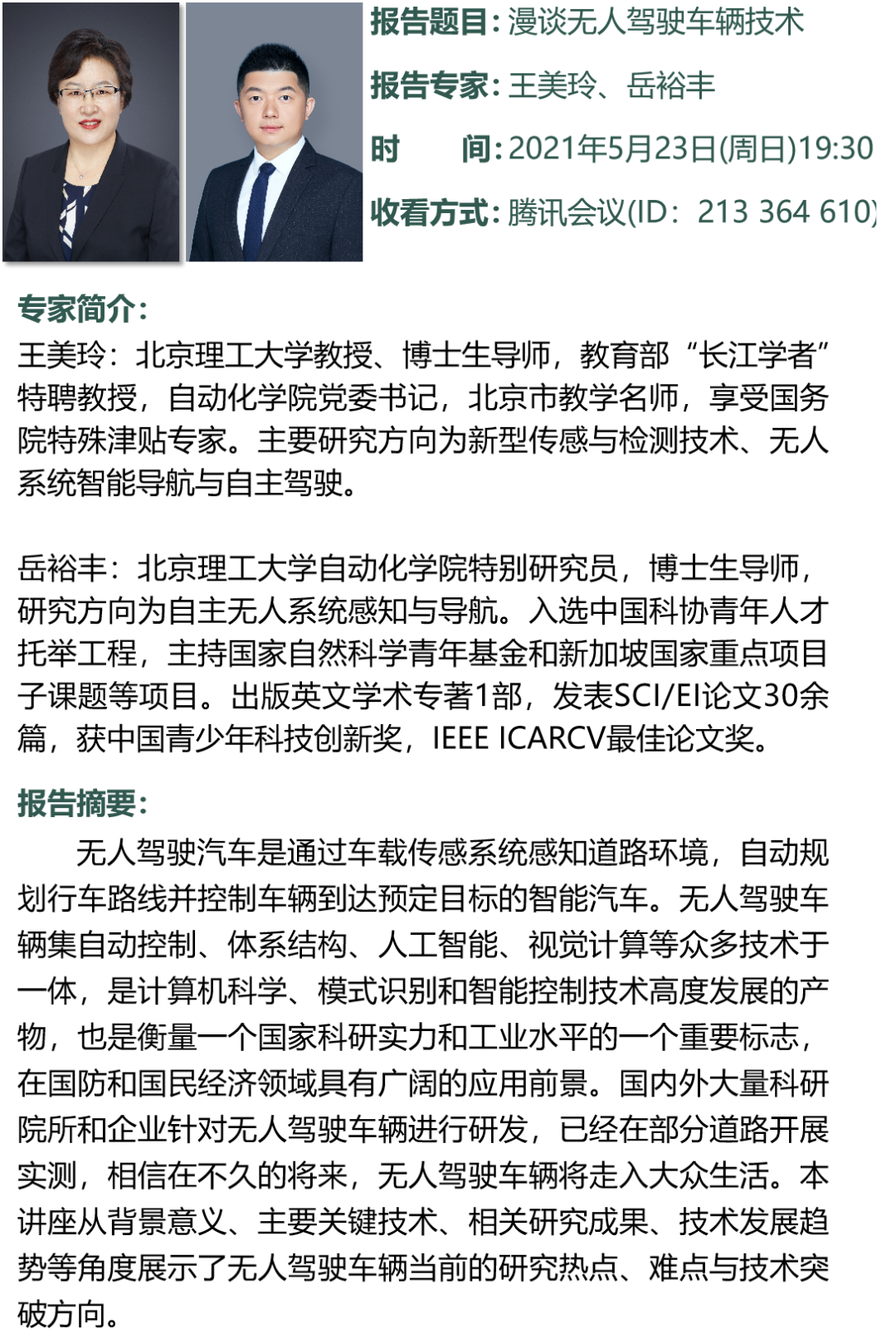 报告题目：漫谈无人驾驶车辆技术

报告专家：王美玲、岳裕丰

时　　间：2021年5月23日(周日)19:30

收看方式：腾讯会议(ID：213 364 610)

专家简介：

王美玲：北京理工大学教授、博士生导师，教育部“长江学者”特聘教授，自动化学院党委书记，北京市教学名师，享受国务院特殊津贴专家。主要研究方向为新型传感与检测技术、无人系统智能导航与自主驾驶。

岳裕丰：北京理工大学自动化学院特别研究员，博士生导师，研究方向为自主无人系统感知与导航。入选中国科协青年人才托举工程，主持国家自然科学青年基金和新加坡国家重点项目子课题等项目。出版英文学术专著1部，发表SCI/EI论文30余篇，获中国青少年科技创新奖，IEEE ICARCV最佳论文奖。

报告摘要：

无人驾驶汽车是通过车载传感系统感知道路环境，自动规划行车路线并控制车辆到达预定目标的智能汽车。无人驾驶车辆集自动控制、体系结构、人工智能、视觉计算等众多技术于一体，是计算机科学、模式识别和智能控制技术高度发展的产物，也是衡量一个国家科研实力和工业水平的一个重要标志，在国防和国民经济领域具有广阔的应用前景。国内外大量科研院所和企业针对无人驾驶车辆进行研发，已经在部分道路开展实测，相信在不久的将来，无人驾驶车辆将走入大众生活。本讲座从背景意义、主要关键技术、相关研究成果、技术发展趋势等角度展示了无人驾驶车辆当前的研究热点、难点与技术突破方向。